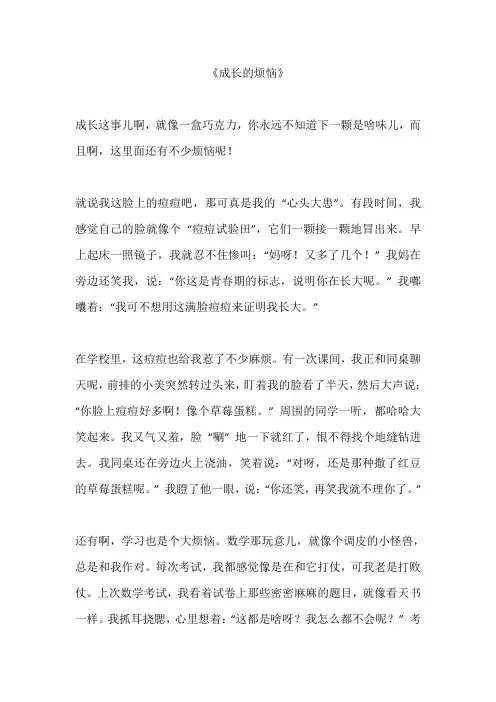 《成长的烦恼》

成长这事儿啊，就像一盒巧克力，你永远不知道下一颗是啥味儿，而且啊，这里面还有不少烦恼呢！

就说我这脸上的痘痘吧，那可真是我的“心头大患”。有段时间，我感觉自己的脸就像个“痘痘试验田”，它们一颗接一颗地冒出来。早上起床一照镜子，我就忍不住惨叫：“妈呀！又多了几个！”我妈在旁边还笑我，说：“你这是青春期的标志，说明你在长大呢。”我嘟囔着：“我可不想用这满脸痘痘来证明我长大。”

在学校里，这痘痘也给我惹了不少麻烦。有一次课间，我正和同桌聊天呢，前排的小美突然转过头来，盯着我的脸看了半天，然后大声说：“你脸上痘痘好多啊！像个草莓蛋糕。”周围的同学一听，都哈哈大笑起来。我又气又羞，脸“唰”地一下就红了，恨不得找个地缝钻进去。我同桌还在旁边火上浇油，笑着说：“对呀，还是那种撒了红豆的草莓蛋糕呢。”我瞪了他一眼，说：“你还笑，再笑我就不理你了。”

还有啊，学习也是个大烦恼。数学那玩意儿，就像个调皮的小怪兽，总是和我作对。每次考试，我都感觉像是在和它打仗，可我老是打败仗。上次数学考试，我看着试卷上那些密密麻麻的题目，就像看天书一样。我抓耳挠腮，心里想着：“这都是啥呀？我怎么都不会呢？”考